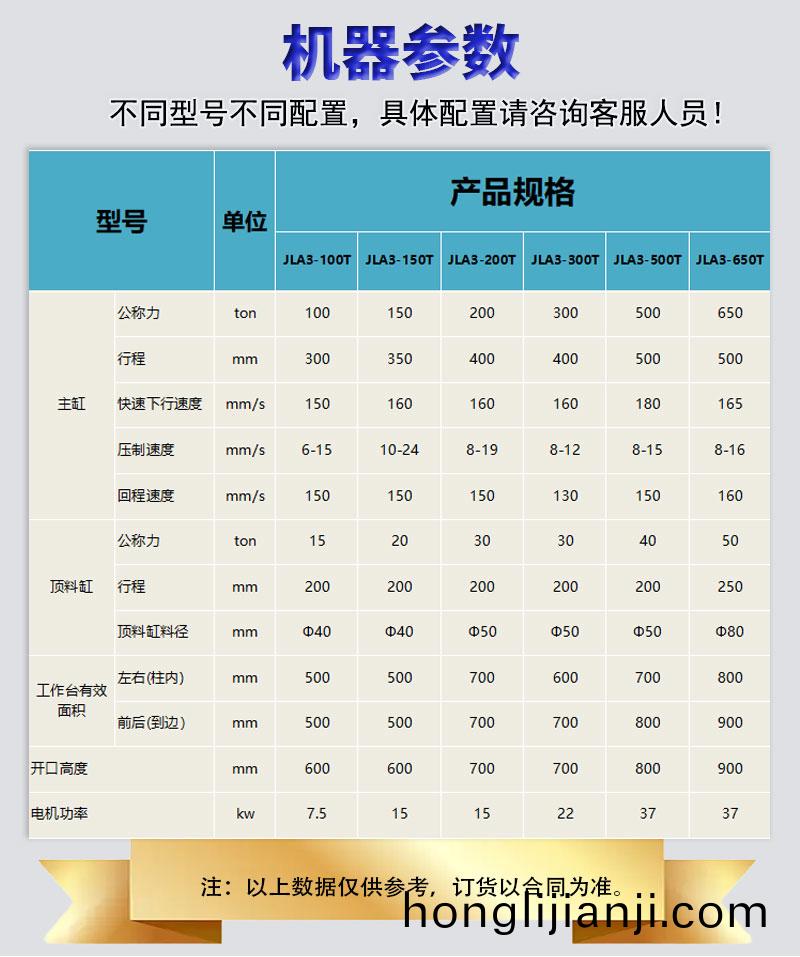 机器参数

不同型号不同配置，具体配置请咨询客服人员！

| 型号 | | 单位 | 产品规格 | | | | | |
|---|---|---|---|---|---|---|---|---|
| | | | JLA3-100T | JLA3-150T | JLA3-200T | JLA3-300T | JLA3-500T | JLA3-650T |
| 主缸 | 公称力 | ton | 100 | 150 | 200 | 300 | 500 | 650 |
| | 行程 | mm | 300 | 350 | 400 | 400 | 500 | 500 |
| | 快速下行速度 | mm/s | 150 | 160 | 160 | 160 | 180 | 165 |
| | 压制速度 | mm/s | 6-15 | 10-24 | 8-19 | 8-12 | 8-15 | 8-16 |
| | 回程速度 | mm/s | 150 | 150 | 150 | 130 | 150 | 160 |
| 顶料缸 | 公称力 | ton | 15 | 20 | 30 | 30 | 40 | 50 |
| | 行程 | mm | 200 | 200 | 200 | 200 | 200 | 250 |
| | 顶料缸料径 | mm | Φ40 | Φ40 | Φ50 | Φ50 | Φ50 | Φ80 |
| 工作台有效面积 | 左右(柱内) | mm | 500 | 500 | 700 | 600 | 700 | 800 |
| | 前后(到边) | mm | 500 | 500 | 700 | 700 | 800 | 900 |
| 开口高度 | | mm | 600 | 600 | 700 | 700 | 800 | 900 |
| 电机功率 | | kw | 7.5 | 15 | 15 | 22 | 37 | 37 |

注：以上数据仅供参考，订货以合同为准。

honglijianji.com